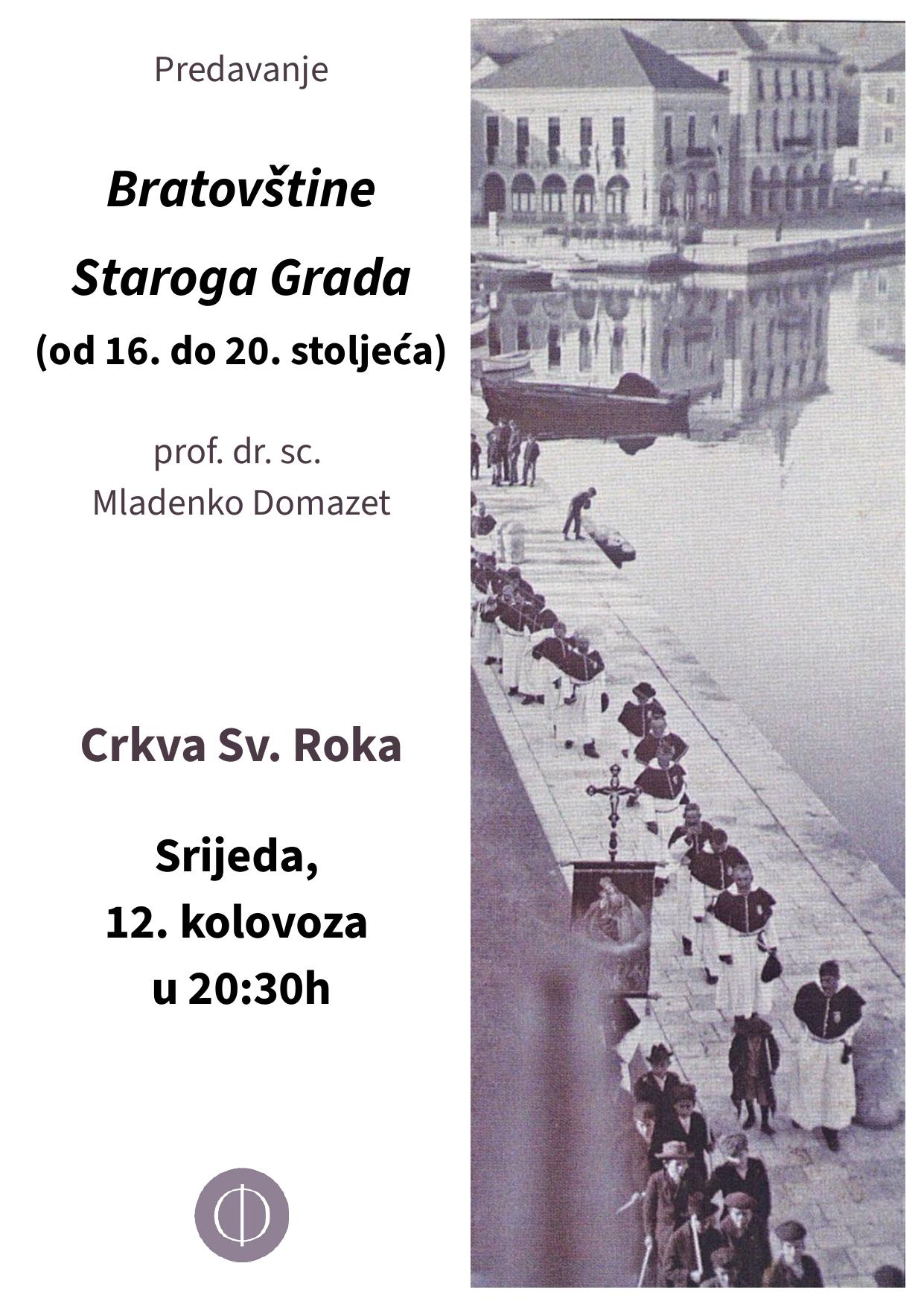 Predavanje

Bratovštine Staroga Grada (od 16. do 20. stoljeća)

prof. dr. sc.
Mladenko Domazet

Crkva Sv. Roka

Srijeda,
12. kolovoza
u 20:30h